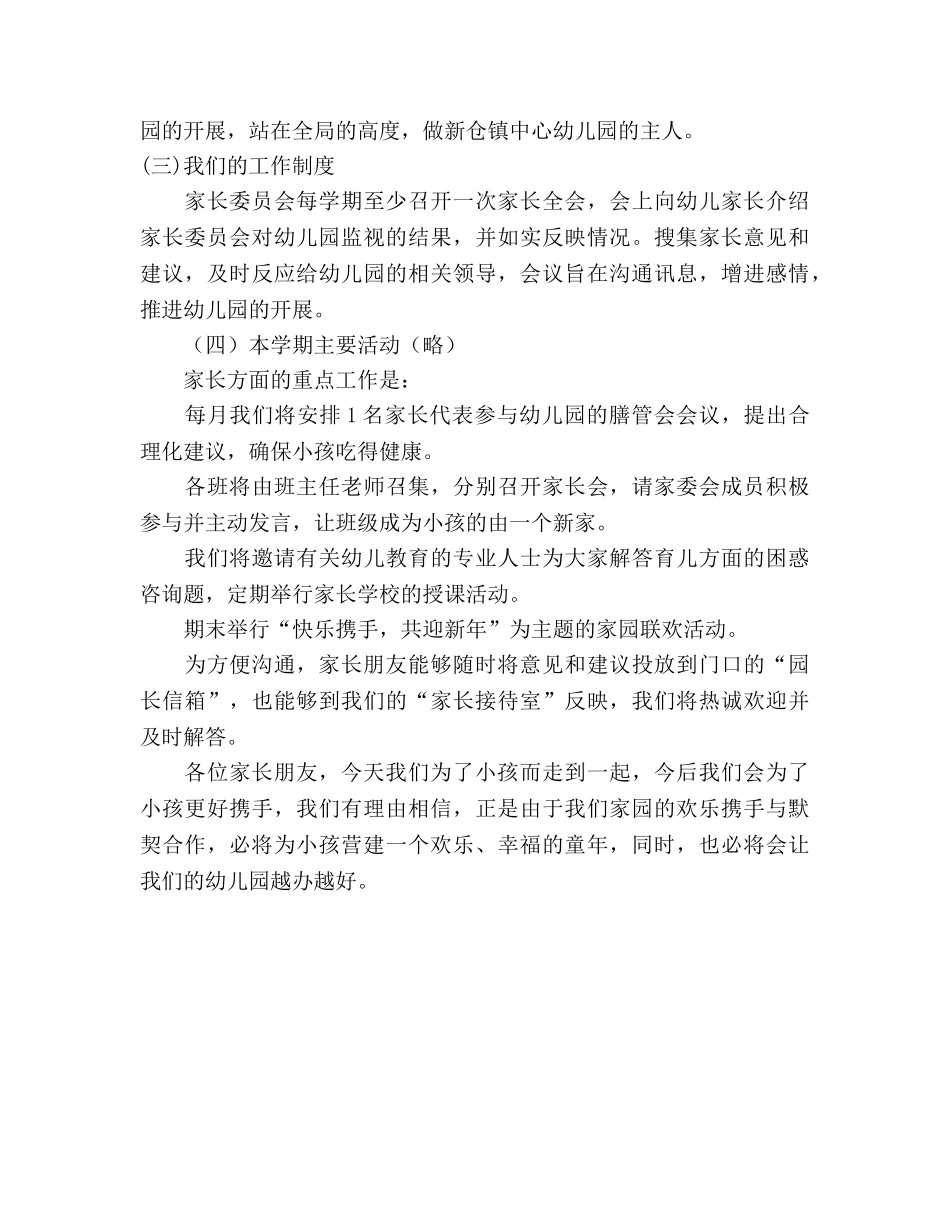 园的开展，站在全局的高度，做新仓镇中心幼儿园的主人。
(三)我们的工作制度

家长委员会每学期至少召开一次家长全会，会上向幼儿家长介绍家长委员会对幼儿园监视的结果，并如实反映情况。搜集家长意见和建议，及时反应给幼儿园的相关领导，会议旨在沟通讯息，增进感情，推进幼儿园的开展。

（四）本学期主要活动（略）

家长方面的重点工作是：

每月我们将安排 1 名家长代表参与幼儿园的膳管会会议，提出合理化建议，确保小孩吃得健康。

各班将由班主任老师召集，分别召开家长会，请家委会成员积极参与并主动发言，让班级成为小孩的由一个新家。

我们将邀请有关幼儿教育的专业人士为大家解答育儿方面的困惑咨询题，定期举行家长学校的授课活动。

期末举行“快乐携手，共迎新年”为主题的家园联欢活动。

为方便沟通，家长朋友能够随时将意见和建议投放到门口的“园长信箱”，也能够到我们的“家长接待室”反映，我们将热诚欢迎并及时解答。

各位家长朋友，今天我们为了小孩而走到一起，今后我们会为了小孩更好携手，我们有理由相信，正是由于我们家园的欢乐携手与默契合作，必将为小孩营建一个欢乐、幸福的童年，同时，也必将会让我们的幼儿园越办越好。